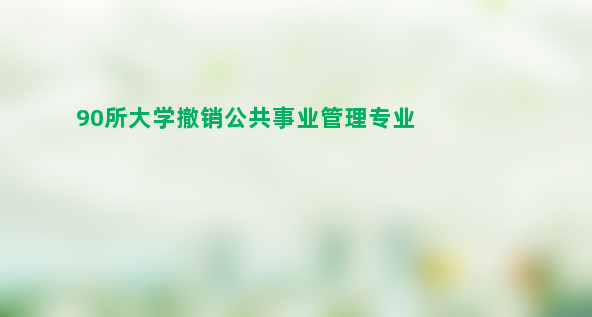 90所大学撤销公共事业管理专业